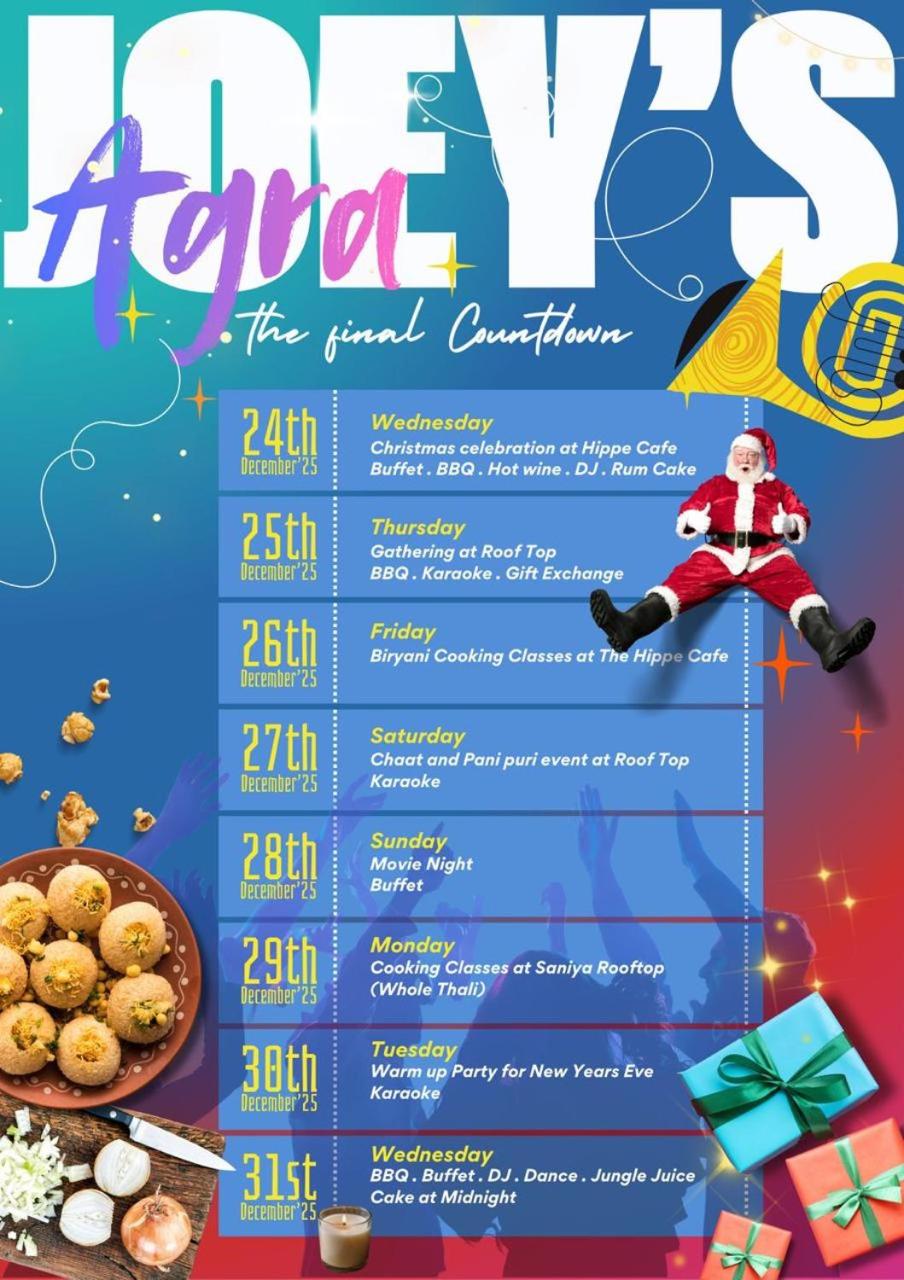 JOEY'S

Agra

the final Countdown

24th
December'25

Wednesday
Christmas celebration at Hippe Cafe
Buffet . BBQ . Hot wine . DJ . Rum Cake

25th
December'25

Thursday
Gathering at Roof Top
BBQ . Karaoke . Gift Exchange

26th
December'25

Friday
Biryani Cooking Classes at The Hippe Cafe

27th
December'25

Saturday
Chaat and Pani puri event at Roof Top
Karaoke

28th
December'25

Sunday
Movie Night
Buffet

29th
December'25

Monday
Cooking Classes at Saniya Rooftop
(Whole Thali)

30th
December'25

Tuesday
Warm up Party for New Years Eve
Karaoke

31st
December'25

Wednesday
BBQ . Buffet . DJ . Dance . Jungle Juice
Cake at Midnight